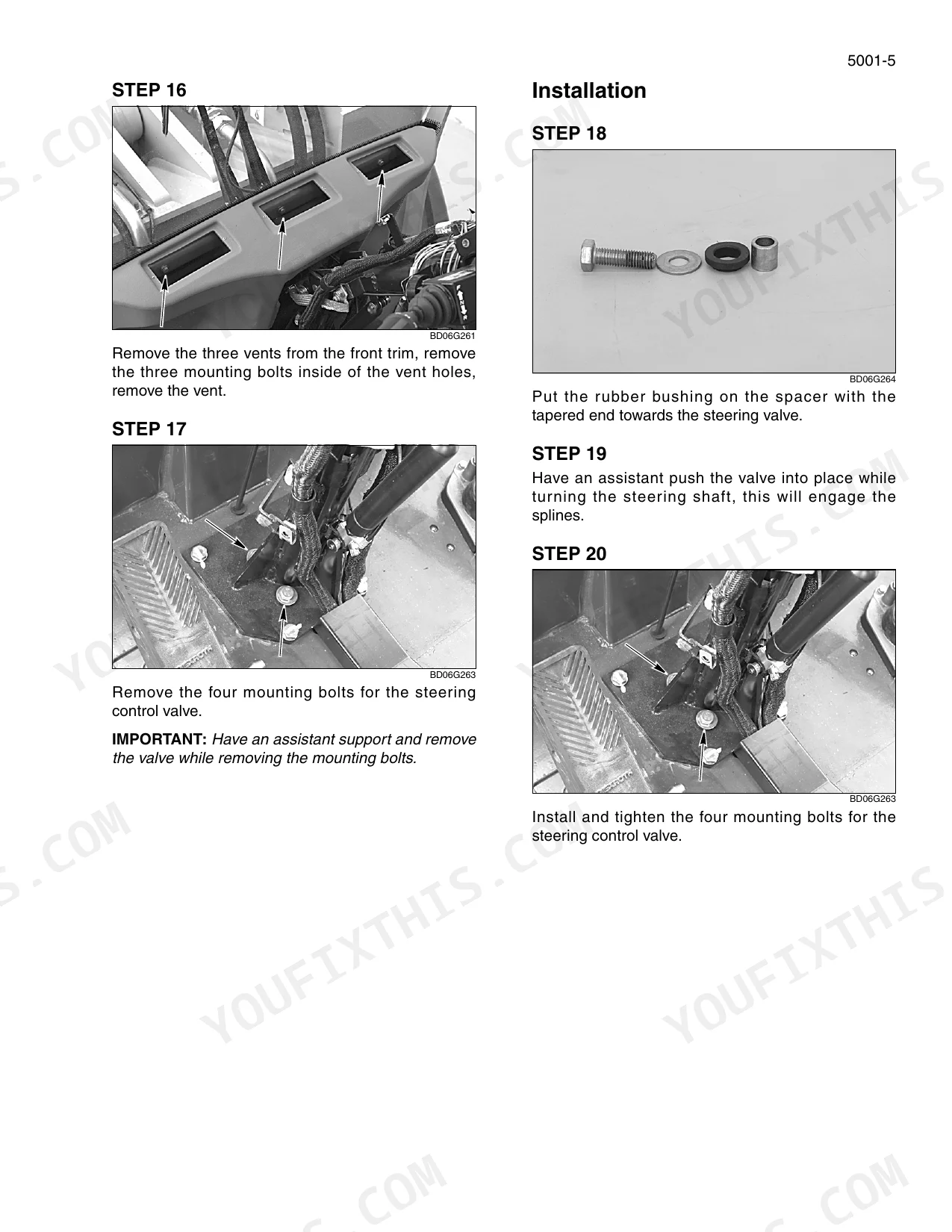 5001-5

STEP 16

BD06G261

Remove the three vents from the front trim, remove the three mounting bolts inside of the vent holes, remove the vent.

STEP 17

BD06G263

Remove the four mounting bolts for the steering control valve.

IMPORTANT: Have an assistant support and remove the valve while removing the mounting bolts.

Installation

STEP 18

BD06G264

Put the rubber bushing on the spacer with the tapered end towards the steering valve.

STEP 19

Have an assistant push the valve into place while turning the steering shaft, this will engage the splines.

STEP 20

BD06G263

Install and tighten the four mounting bolts for the steering control valve.

YOUFIXTHIS.COM